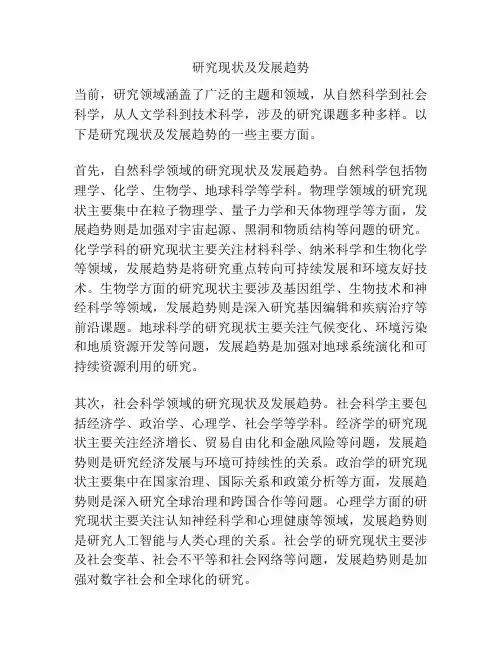 研究现状及发展趋势

当前，研究领域涵盖了广泛的主题和领域，从自然科学到社会科学，从人文学科到技术科学，涉及的研究课题多种多样。以下是研究现状及发展趋势的一些主要方面。

首先，自然科学领域的研究现状及发展趋势。自然科学包括物理学、化学、生物学、地球科学等学科。物理学领域的研究现状主要集中在粒子物理学、量子力学和天体物理学等方面，发展趋势则是加强对宇宙起源、黑洞和物质结构等问题的研究。化学学科的研究现状主要关注材料科学、纳米科学和生物化学等领域，发展趋势是将研究重点转向可持续发展和环境友好技术。生物学方面的研究现状主要涉及基因组学、生物技术和神经科学等领域，发展趋势则是深入研究基因编辑和疾病治疗等前沿课题。地球科学的研究现状主要关注气候变化、环境污染和地质资源开发等问题，发展趋势是加强对地球系统演化和可持续资源利用的研究。

其次，社会科学领域的研究现状及发展趋势。社会科学主要包括经济学、政治学、心理学、社会学等学科。经济学的研究现状主要关注经济增长、贸易自由化和金融风险等问题，发展趋势则是研究经济发展与环境可持续性的关系。政治学的研究现状主要集中在国家治理、国际关系和政策分析等方面，发展趋势则是深入研究全球治理和跨国合作等问题。心理学方面的研究现状主要关注认知神经科学和心理健康等领域，发展趋势则是研究人工智能与人类心理的关系。社会学的研究现状主要涉及社会变革、社会不平等和社会网络等问题，发展趋势则是加强对数字社会和全球化的研究。